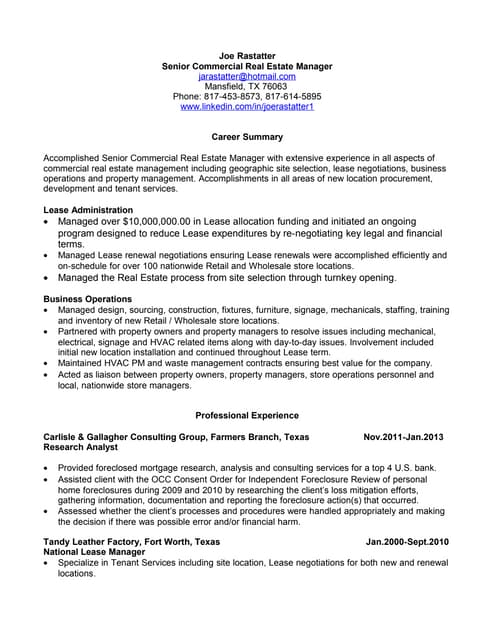 Joe Rastatter
Senior Commercial Real Estate Manager
jarastatter@hotmail.com
Mansfield, TX 76063
Phone: 817-453-8573, 817-614-5895
www.linkedin.com/in/joerastatter1

Career Summary

Accomplished Senior Commercial Real Estate Manager with extensive experience in all aspects of commercial real estate management including geographic site selection, lease negotiations, business operations and property management. Accomplishments in all areas of new location procurement, development and tenant services.

Lease Administration
• Managed over $10,000,000.00 in Lease allocation funding and initiated an ongoing program designed to reduce Lease expenditures by re-negotiating key legal and financial terms.
• Managed Lease renewal negotiations ensuring Lease renewals were accomplished efficiently and on-schedule for over 100 nationwide Retail and Wholesale store locations.
• Managed the Real Estate process from site selection through turnkey opening.

Business Operations
• Managed design, sourcing, construction, fixtures, furniture, signage, mechanicals, staffing, training and inventory of new Retail / Wholesale store locations.
• Partnered with property owners and property managers to resolve issues including mechanical, electrical, signage and HVAC related items along with day-to-day issues. Involvement included initial new location installation and continued throughout Lease term.
• Maintained HVAC PM and waste management contracts ensuring best value for the company.
• Acted as liaison between property owners, property managers, store operations personnel and local, nationwide store managers.

Professional Experience

Carlisle & Gallagher Consulting Group, Farmers Branch, Texas Nov.2011-Jan.2013
Research Analyst

• Provided foreclosed mortgage research, analysis and consulting services for a top 4 U.S. bank.
• Assisted client with the OCC Consent Order for Independent Foreclosure Review of personal home foreclosures during 2009 and 2010 by researching the client's loss mitigation efforts, gathering information, documentation and reporting the foreclosure action(s) that occurred.
• Assessed whether the client's processes and procedures were handled appropriately and making the decision if there was possible error and/or financial harm.

Tandy Leather Factory, Fort Worth, Texas Jan.2000-Sept.2010
National Lease Manager
• Specialize in Tenant Services including site location, Lease negotiations for both new and renewal locations.